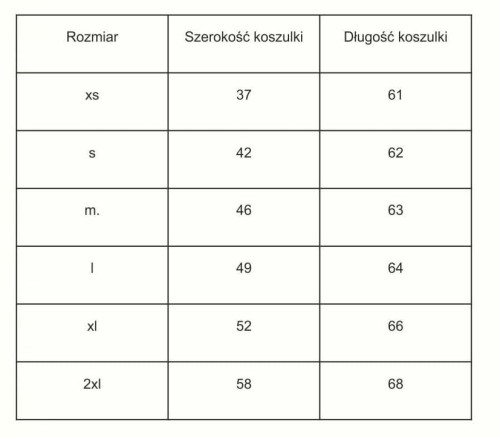 | Rozmiar | Szerokość koszulki | Długość koszulki |
|---|---|---|
| xs | 37 | 61 |
| s | 42 | 62 |
| m. | 46 | 63 |
| l | 49 | 64 |
| xl | 52 | 66 |
| 2xl | 58 | 68 |